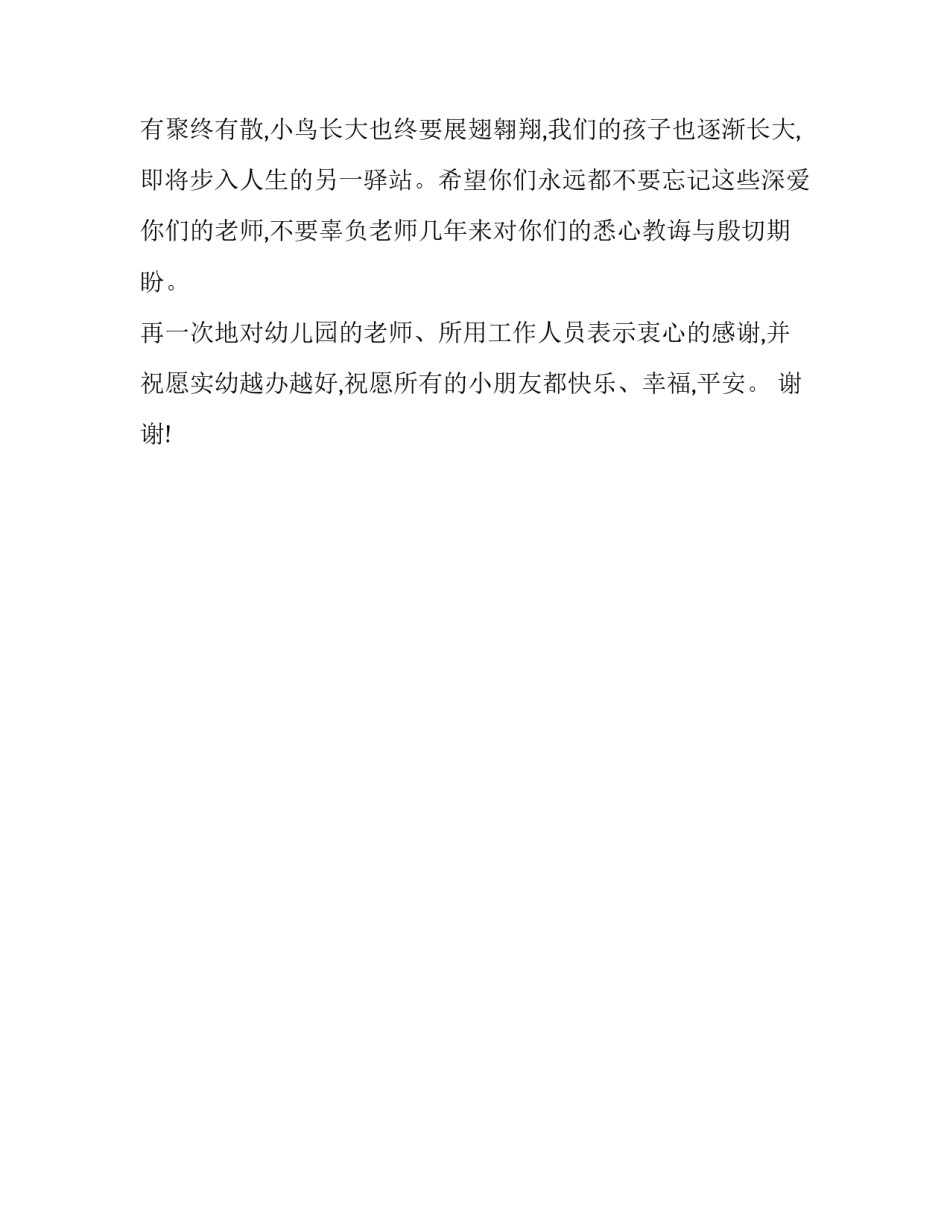 有聚终有散,小鸟长大也终要展翅翱翔,我们的孩子也逐渐长大,即将步入人生的另一驿站。希望你们永远都不要忘记这些深爱你们的老师,不要辜负老师几年来对你们的悉心教诲与殷切期盼。

再一次地对幼儿园的老师、所用工作人员表示衷心的感谢,并祝愿实幼越办越好,祝愿所有的小朋友都快乐、幸福,平安。 谢谢!